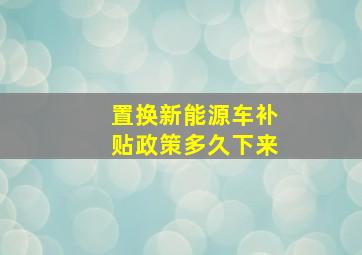 置换新能源车补贴政策多久下来